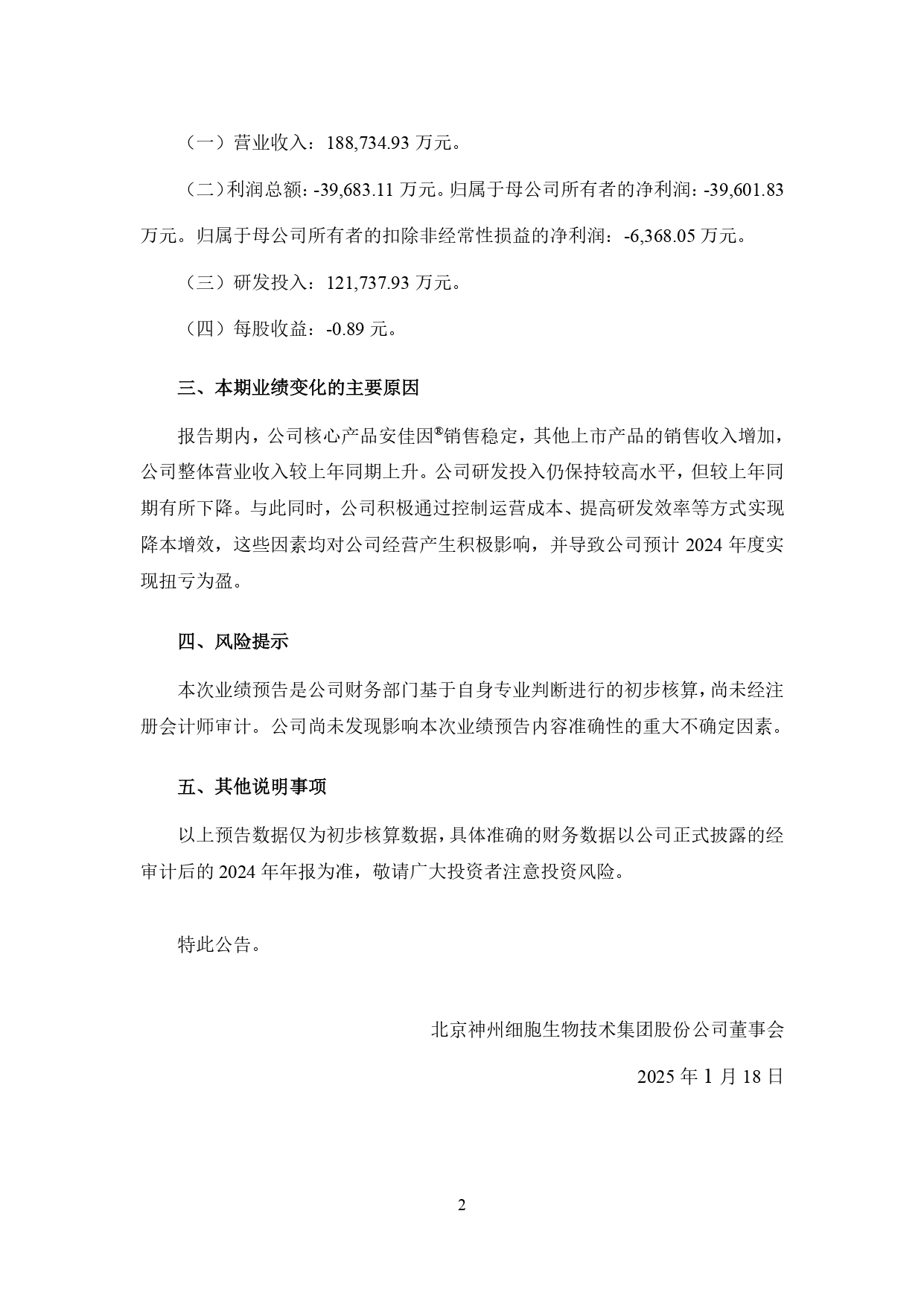 （一）营业收入：188,734.93 万元。

（二）利润总额：-39,683.11 万元。归属于母公司所有者的净利润：-39,601.83 万元。归属于母公司所有者的扣除非经常性损益的净利润：-6,368.05 万元。

（三）研发投入：121,737.93 万元。

（四）每股收益：-0.89 元。

三、本期业绩变化的主要原因

报告期内，公司核心产品安佳因®销售稳定，其他上市产品的销售收入增加，公司整体营业收入较上年同期上升。公司研发投入仍保持较高水平，但较上年同期有所下降。与此同时，公司积极通过控制运营成本、提高研发效率等方式实现降本增效，这些因素均对公司经营产生积极影响，并导致公司预计 2024 年度实现扭亏为盈。

四、风险提示

本次业绩预告是公司财务部门基于自身专业判断进行的初步核算，尚未经注册会计师审计。公司尚未发现影响本次业绩预告内容准确性的重大不确定因素。

五、其他说明事项

以上预告数据仅为初步核算数据，具体准确的财务数据以公司正式披露的经审计后的 2024 年年报为准，敬请广大投资者注意投资风险。

特此公告。

北京神州细胞生物技术集团股份公司董事会

2025 年 1 月 18 日

2